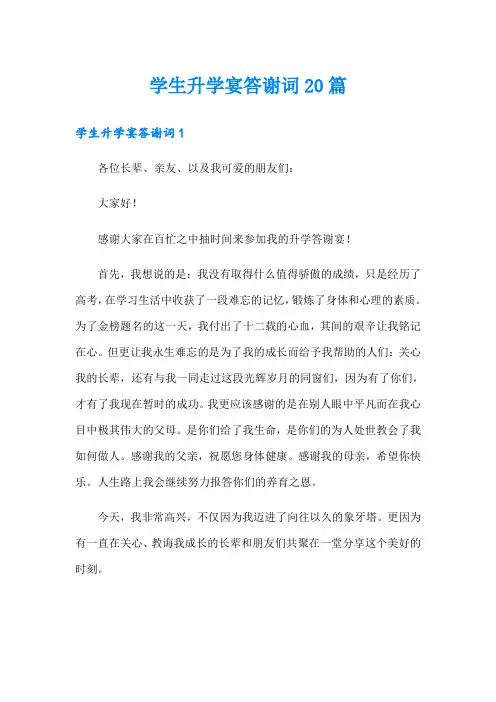 学生升学宴答谢词20篇

学生升学宴答谢词1

各位长辈、亲友、以及我可爱的朋友们：

大家好！

感谢大家在百忙之中抽时间来参加我的升学答谢宴！

首先，我想说的是：我没有取得什么值得骄傲的成绩，只是经历了高考，在学习生活中收获了一段难忘的记忆，锻炼了身体和心理的素质。为了金榜题名的这一天，我付出了十二载的心血，其间的艰辛让我铭记在心。但更让我永生难忘的是为了我的成长而给予我帮助的人们：关心我的长辈，还有与我一同走过这段光辉岁月的同窗们，因为有了你们，才有了我现在暂时的成功。我更应该感谢的是在别人眼中平凡而在我心目中极其伟大的父母。是你们给了我生命，是你们的为人处世教会了我如何做人。感谢我的父亲，祝愿您身体健康。感谢我的母亲，希望你快乐。人生路上我会继续努力报答你们的养育之恩。

今天，我非常高兴，不仅因为我迈进了向往以久的象牙塔。更因为有一直在关心、教诲我成长的长辈和朋友们共聚在一堂分享这个美好的时刻。